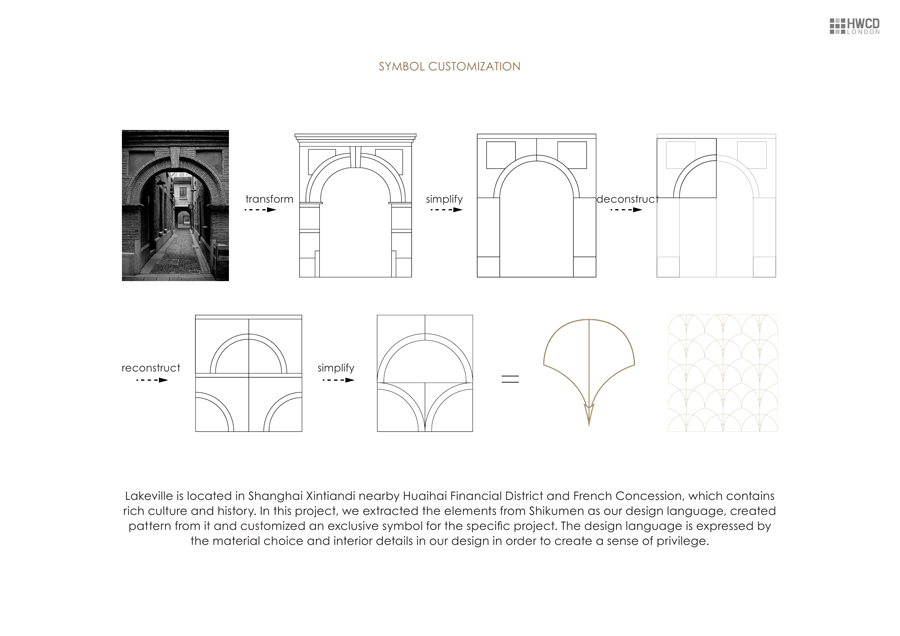 HWCD
LONDON

SYMBOL CUSTOMIZATION

transform

simplify

deconstruct

reconstruct

simplify

=

Lakeville is located in Shanghai Xintiandi nearby Huaihai Financial District and French Concession, which contains rich culture and history. In this project, we extracted the elements from Shikumen as our design language, created pattern from it and customized an exclusive symbol for the specific project. The design language is expressed by the material choice and interior details in our design in order to create a sense of privilege.